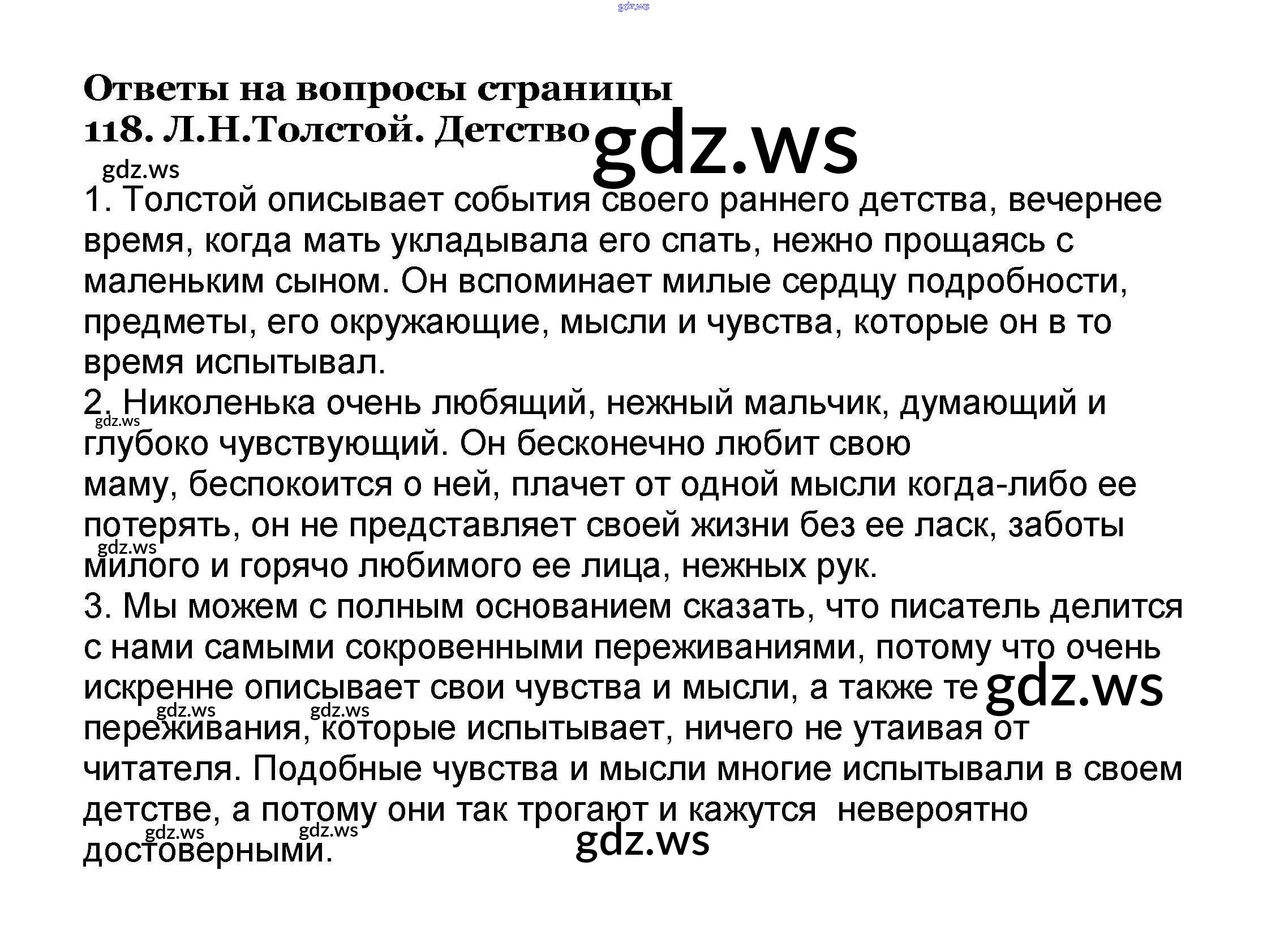 Ответы на вопросы страницы
118. Л.Н.Толстой. Детство

1. Толстой описывает события своего раннего детства, вечернее время, когда мать укладывала его спать, нежно прощаясь с маленьким сыном. Он вспоминает милые сердцу подробности, предметы, его окружающие, мысли и чувства, которые он в то время испытывал.
2. Николенька очень любящий, нежный мальчик, думающий и глубоко чувствующий. Он бесконечно любит свою маму, беспокоится о ней, плачет от одной мысли когда-либо ее потерять, он не представляет своей жизни без ее ласк, заботы милого и горячо любимого ее лица, нежных рук.
3. Мы можем с полным основанием сказать, что писатель делится с нами самыми сокровенными переживаниями, потому что очень искренне описывает свои чувства и мысли, а также те переживания, которые испытывает, ничего не утаивая от читателя. Подобные чувства и мысли многие испытывали в своем детстве, а потому они так трогают и кажутся невероятно достоверными.

gdz.ws